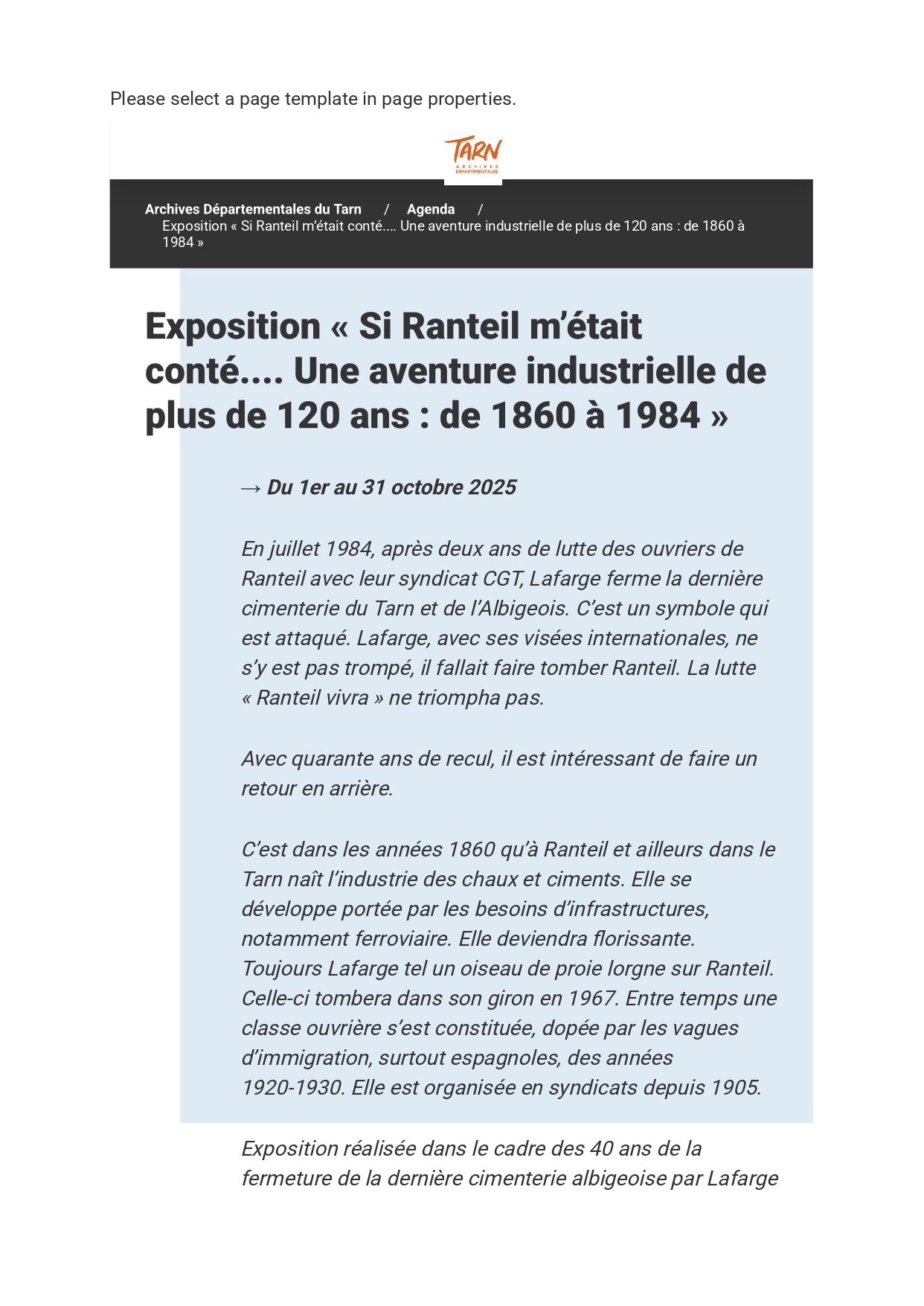 Please select a page template in page properties.

TARN
ARCHIVES
DÉPARTEMENTALES

Archives Départementales du Tarn / Agenda / Exposition « Si Ranteil m'était conté.... Une aventure industrielle de plus de 120 ans : de 1860 à 1984 »

Exposition « Si Ranteil m'était conté.... Une aventure industrielle de plus de 120 ans : de 1860 à 1984 »

→ Du 1er au 31 octobre 2025

En juillet 1984, après deux ans de lutte des ouvriers de Ranteil avec leur syndicat CGT, Lafarge ferme la dernière cimenterie du Tarn et de l'Albigeois. C'est un symbole qui est attaqué. Lafarge, avec ses visées internationales, ne s'y est pas trompé, il fallait faire tomber Ranteil. La lutte « Ranteil vivra » ne triompha pas.

Avec quarante ans de recul, il est intéressant de faire un retour en arrière.

C'est dans les années 1860 qu'à Ranteil et ailleurs dans le Tarn naît l'industrie des chaux et ciments. Elle se développe portée par les besoins d'infrastructures, notamment ferroviaire. Elle deviendra florissante. Toujours Lafarge tel un oiseau de proie lorgne sur Ranteil. Celle-ci tombera dans son giron en 1967. Entre temps une classe ouvrière s'est constituée, dopée par les vagues d'immigration, surtout espagnoles, des années 1920-1930. Elle est organisée en syndicats depuis 1905.

Exposition réalisée dans le cadre des 40 ans de la fermeture de la dernière cimenterie albigeoise par Lafarge